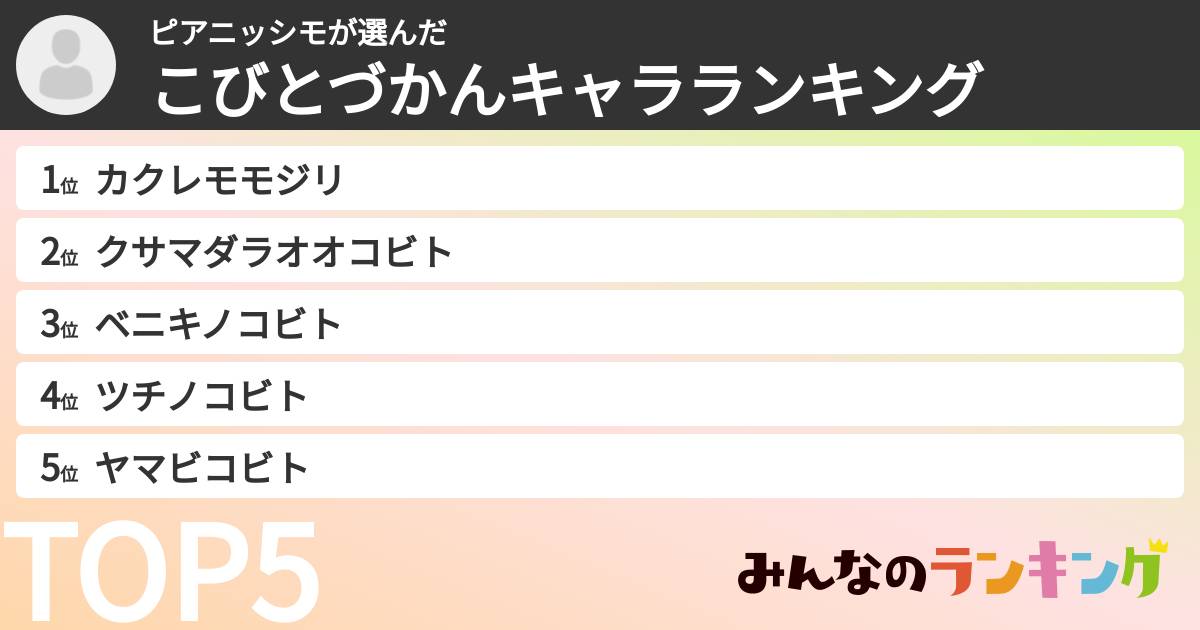 ピアニッシモが選んだ
こびとづかんキャラランキング

1位 カクレモモジリ
2位 クサマダラオオコビト
3位 ベニキノコビト
4位 ツチノコビト
5位 ヤマビコビト

TOP5

みんなのランキング